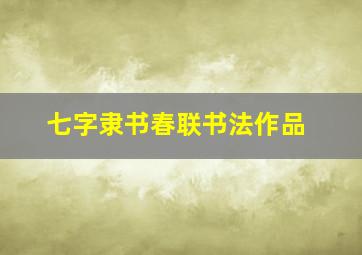 七字隶书春联书法作品